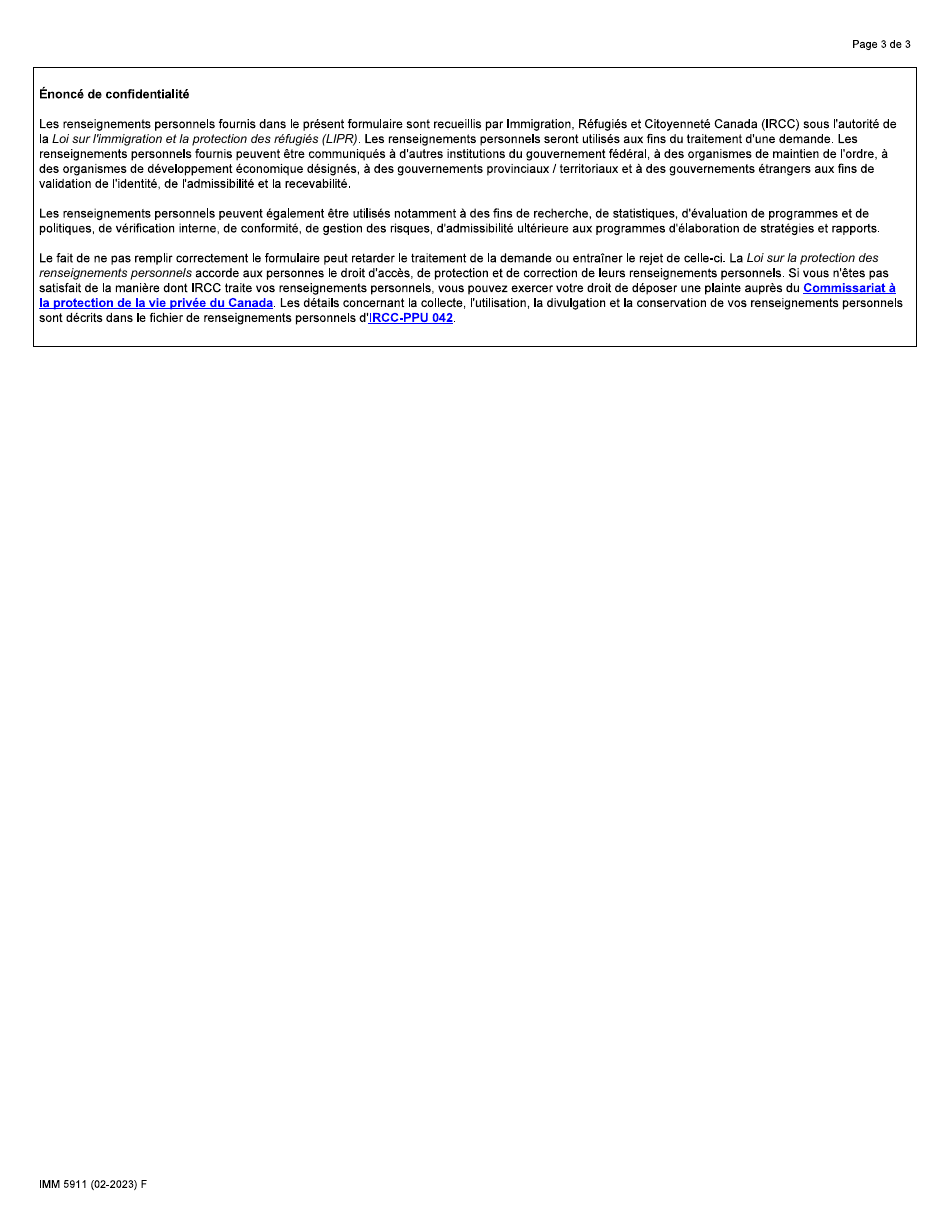 Page 3 de 3

Énoncé de confidentialité

Les renseignements personnels fournis dans le présent formulaire sont recueillis par Immigration, Réfugiés et Citoyenneté Canada (IRCC) sous l'autorité de la Loi sur l'immigration et la protection des réfugiés (LIPR). Les renseignements personnels seront utilisés aux fins du traitement d'une demande. Les renseignements personnels fournis peuvent être communiqués à d'autres institutions du gouvernement fédéral, à des organismes de maintien de l'ordre, à des organismes de développement économique désignés, à des gouvernements provinciaux / territoriaux et à des gouvernements étrangers aux fins de validation de l'identité, de l'admissibilité et la recevabilité.

Les renseignements personnels peuvent également être utilisés notamment à des fins de recherche, de statistiques, d'évaluation de programmes et de politiques, de vérification interne, de conformité, de gestion des risques, d'admissibilité ultérieure aux programmes d'élaboration de stratégies et rapports.

Le fait de ne pas remplir correctement le formulaire peut retarder le traitement de la demande ou entraîner le rejet de celle-ci. La Loi sur la protection des renseignements personnels accorde aux personnes le droit d'accès, de protection et de correction de leurs renseignements personnels. Si vous n'êtes pas satisfait de la manière dont IRCC traite vos renseignements personnels, vous pouvez exercer votre droit de déposer une plainte auprès du Commissariat à la protection de la vie privée du Canada. Les détails concernant la collecte, l'utilisation, la divulgation et la conservation de vos renseignements personnels sont décrits dans le fichier de renseignements personnels d'IRCC-PPU 042.

IMM 5911 (02-2023) F